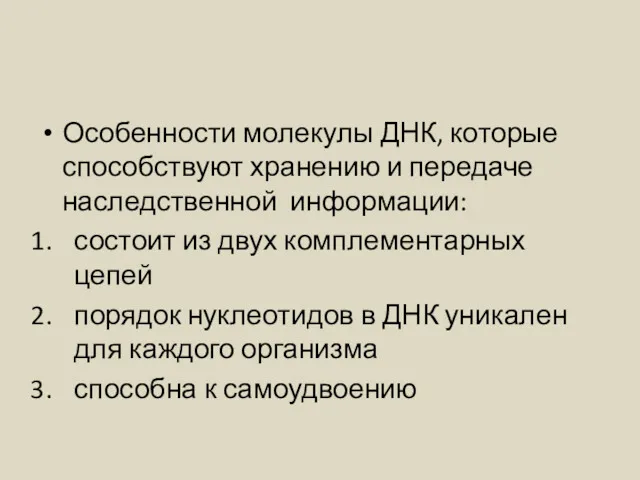 • Особенности молекулы ДНК, которые способствуют хранению и передаче наследственной информации:

1. состоит из двух комплементарных цепей
2. порядок нуклеотидов в ДНК уникален для каждого организма
3. способна к самоудвоению